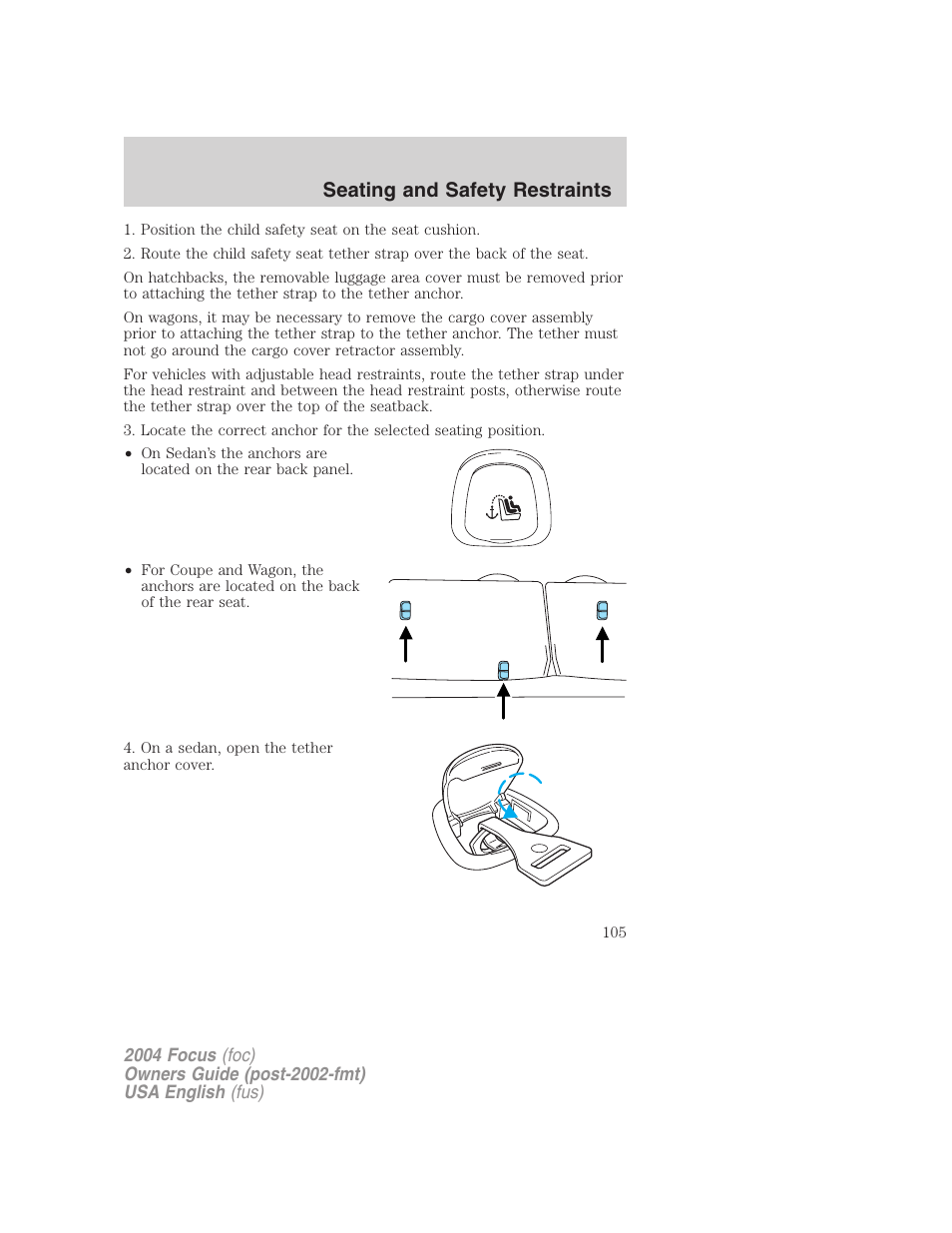 Seating and Safety Restraints

1. Position the child safety seat on the seat cushion.

2. Route the child safety seat tether strap over the back of the seat.

On hatchbacks, the removable luggage area cover must be removed prior to attaching the tether strap to the tether anchor.

On wagons, it may be necessary to remove the cargo cover assembly prior to attaching the tether strap to the tether anchor. The tether must not go around the cargo cover retractor assembly.

For vehicles with adjustable head restraints, route the tether strap under the head restraint and between the head restraint posts, otherwise route the tether strap over the top of the seatback.

3. Locate the correct anchor for the selected seating position.

• On Sedan's the anchors are located on the rear back panel.

• For Coupe and Wagon, the anchors are located on the back of the rear seat.

4. On a sedan, open the tether anchor cover.

105

2004 Focus (foc)
Owners Guide (post-2002-fmt)
USA English (fus)